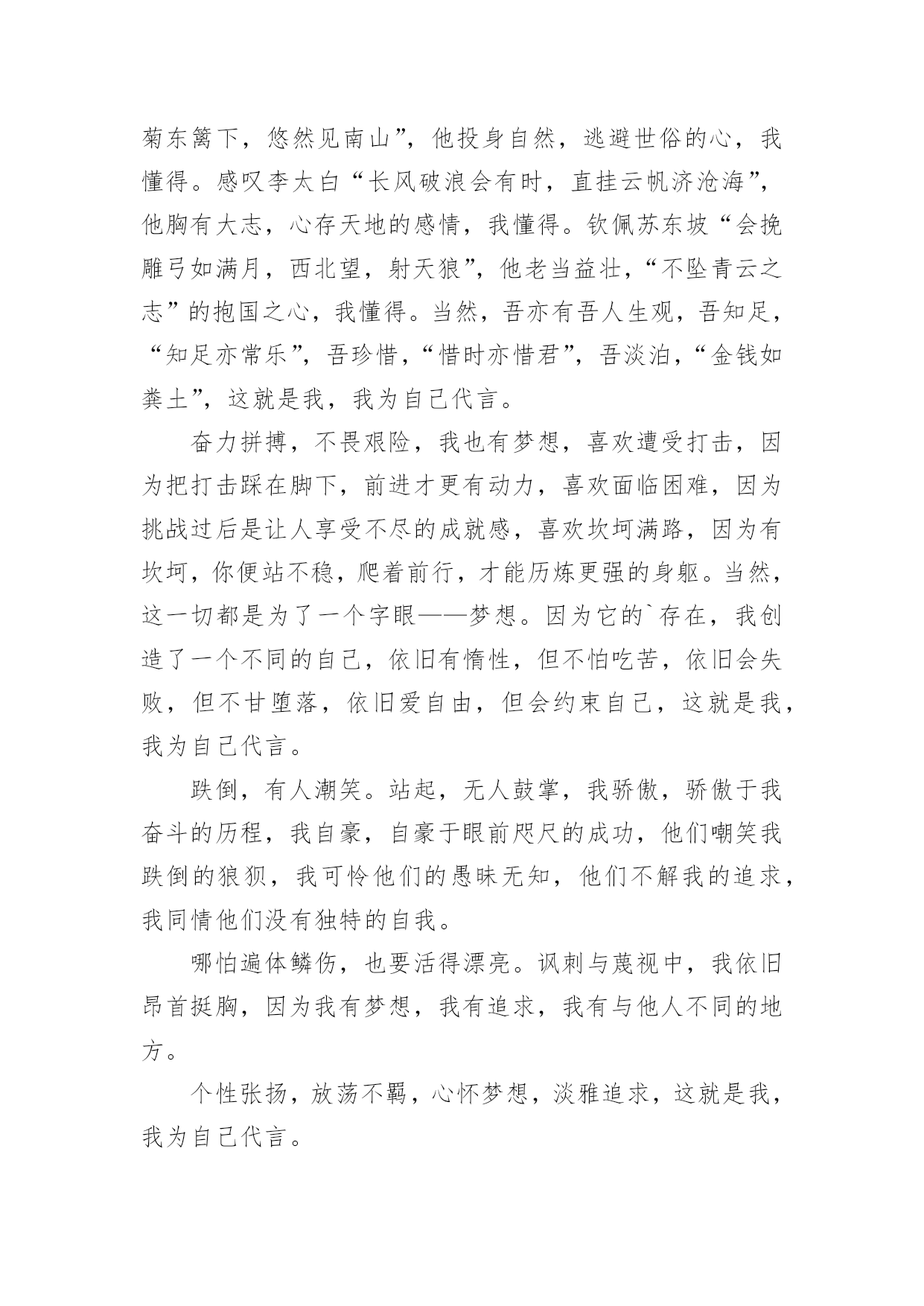 菊东篱下，悠然见南山”，他投身自然，逃避世俗的心，我懂得。感叹李太白“长风破浪会有时，直挂云帆济沧海”，他胸有大志，心存天地的感情，我懂得。钦佩苏东坡“会挽雕弓如满月，西北望，射天狼”，他老当益壮，“不坠青云之志”的抱国之心，我懂得。当然，吾亦有吾人生观，吾知足，“知足亦常乐”，吾珍惜，“惜时亦惜君”，吾淡泊，“金钱如粪土”，这就是我，我为自己代言。

奋力拼搏，不畏艰险，我也有梦想，喜欢遭受打击，因为把打击踩在脚下，前进才更有动力，喜欢面临困难，因为挑战过后是让人享受不尽的成就感，喜欢坎坷满路，因为有坎坷，你便站不稳，爬着前行，才能历炼更强的身躯。当然，这一切都是为了一个字眼——梦想。因为它的`存在，我创造了一个不同的自己，依旧有惰性，但不怕吃苦，依旧会失败，但不甘堕落，依旧爱自由，但会约束自己，这就是我，我为自己代言。

跌倒，有人潮笑。站起，无人鼓掌，我骄傲，骄傲于我奋斗的历程，我自豪，自豪于眼前咫尺的成功，他们嘲笑我跌倒的狼狈，我可怜他们的愚昧无知，他们不解我的追求，我同情他们没有独特的自我。

哪怕遍体鳞伤，也要活得漂亮。讽刺与蔑视中，我依旧昂首挺胸，因为我有梦想，我有追求，我有与他人不同的地方。

个性张扬，放荡不羁，心怀梦想，淡雅追求，这就是我，我为自己代言。